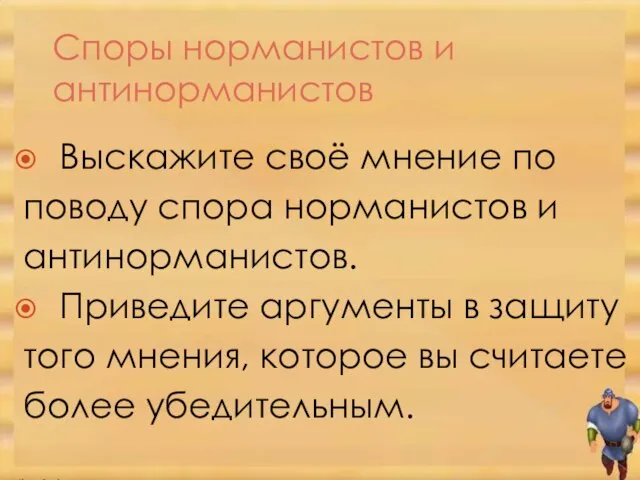 Споры норманистов и антинорманистов

Выскажите своё мнение по поводу спора норманистов и антинорманистов.

Приведите аргументы в защиту того мнения, которое вы считаете более убедительным.